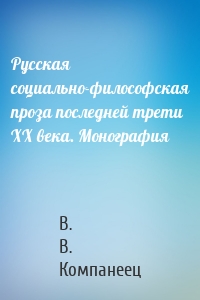 Русская социально-философская проза последней трети XX века. Монография

В. В. Компанеец